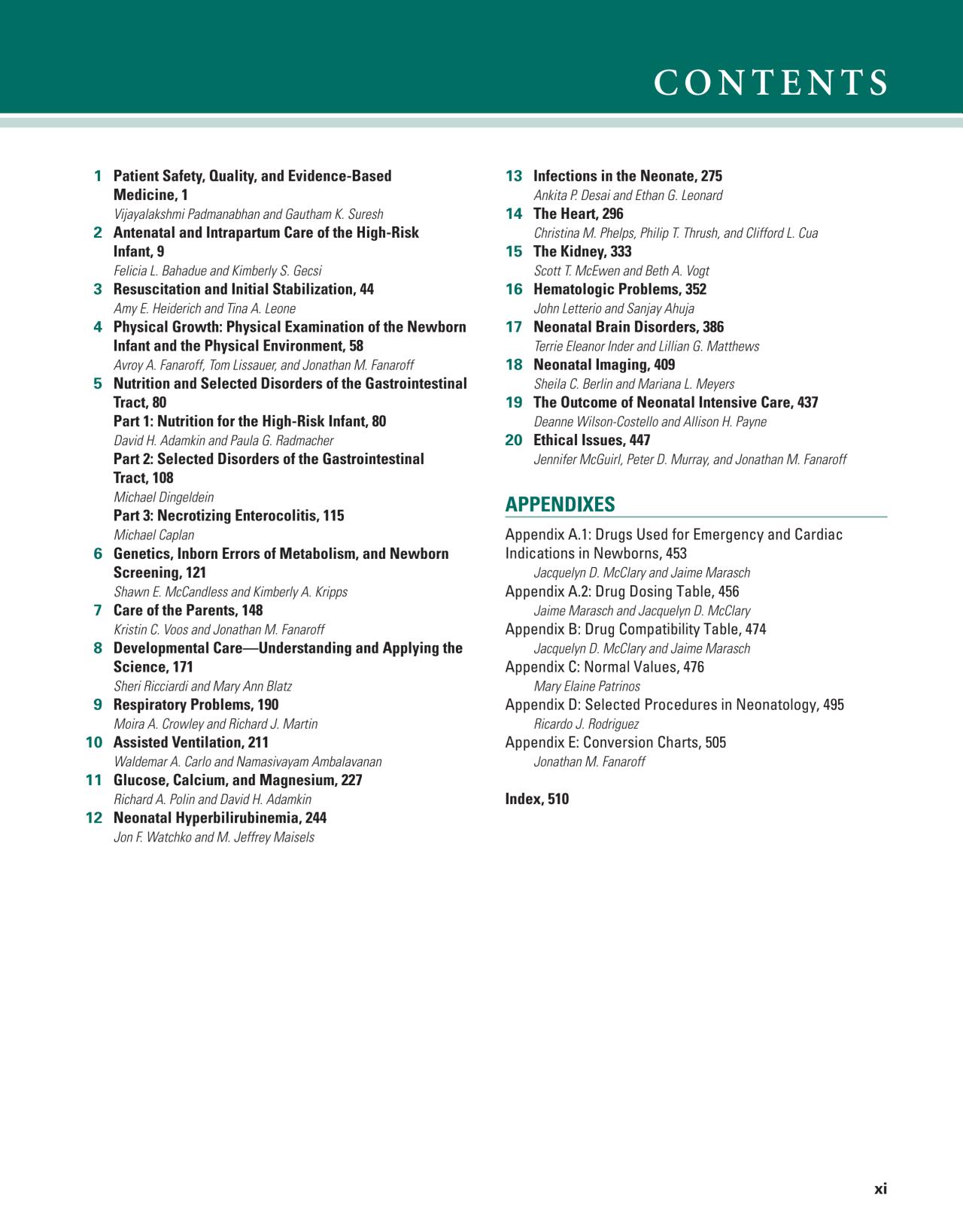 CONTENTS

1 Patient Safety, Quality, and Evidence-Based Medicine, 1
Vijayalakshmi Padmanabhan and Gautham K. Suresh

2 Antenatal and Intrapartum Care of the High-Risk Infant, 9
Felicia L. Bahadue and Kimberly S. Gecsi

3 Resuscitation and Initial Stabilization, 44
Amy E. Heiderich and Tina A. Leone

4 Physical Growth: Physical Examination of the Newborn Infant and the Physical Environment, 58
Avroy A. Fanaroff, Tom Lissauer, and Jonathan M. Fanaroff

5 Nutrition and Selected Disorders of the Gastrointestinal Tract, 80
Part 1: Nutrition for the High-Risk Infant, 80
David H. Adamkin and Paula G. Radmacher
Part 2: Selected Disorders of the Gastrointestinal Tract, 108
Michael Dingeldein
Part 3: Necrotizing Enterocolitis, 115
Michael Caplan

6 Genetics, Inborn Errors of Metabolism, and Newborn Screening, 121
Shawn E. McCandless and Kimberly A. Kripps

7 Care of the Parents, 148
Kristin C. Voos and Jonathan M. Fanaroff

8 Developmental Care—Understanding and Applying the Science, 171
Sheri Ricciardi and Mary Ann Blatz

9 Respiratory Problems, 190
Moira A. Crowley and Richard J. Martin

10 Assisted Ventilation, 211
Waldemar A. Carlo and Namasivayam Ambalavanan

11 Glucose, Calcium, and Magnesium, 227
Richard A. Polin and David H. Adamkin

12 Neonatal Hyperbilirubinemia, 244
Jon F. Watchko and M. Jeffrey Maisels

13 Infections in the Neonate, 275
Ankita P. Desai and Ethan G. Leonard

14 The Heart, 296
Christina M. Phelps, Philip T. Thrush, and Clifford L. Cua

15 The Kidney, 333
Scott T. McEwen and Beth A. Vogt

16 Hematologic Problems, 352
John Letterio and Sanjay Ahuja

17 Neonatal Brain Disorders, 386
Terrie Eleanor Inder and Lillian G. Matthews

18 Neonatal Imaging, 409
Sheila C. Berlin and Mariana L. Meyers

19 The Outcome of Neonatal Intensive Care, 437
Deanne Wilson-Costello and Allison H. Payne

20 Ethical Issues, 447
Jennifer McGuirl, Peter D. Murray, and Jonathan M. Fanaroff

APPENDIXES

Appendix A.1: Drugs Used for Emergency and Cardiac Indications in Newborns, 453
Jacquelyn D. McClary and Jaime Marasch
Appendix A.2: Drug Dosing Table, 456
Jaime Marasch and Jacquelyn D. McClary
Appendix B: Drug Compatibility Table, 474
Jacquelyn D. McClary and Jaime Marasch
Appendix C: Normal Values, 476
Mary Elaine Patrinos
Appendix D: Selected Procedures in Neonatology, 495
Ricardo J. Rodriguez
Appendix E: Conversion Charts, 505
Jonathan M. Fanaroff

Index, 510

xi